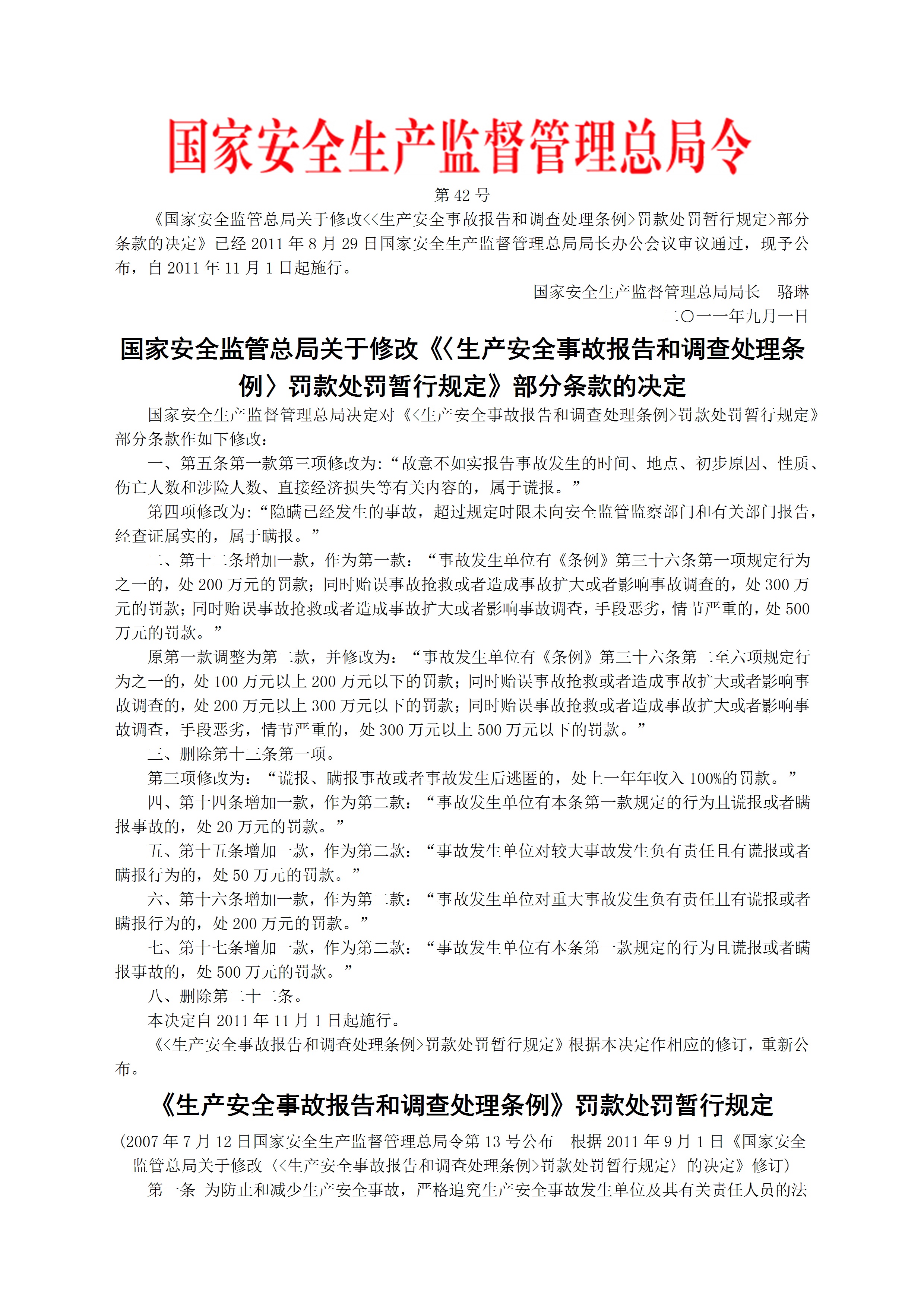 国家安全生产监督管理总局令

第 42 号

《国家安全监管总局关于修改<<生产安全事故报告和调查处理条例>罚款处罚暂行规定>部分条款的决定》已经 2011 年 8 月 29 日国家安全生产监督管理总局局长办公会议审议通过，现予公布，自 2011 年 11 月 1 日起施行。

国家安全生产监督管理总局局长　骆琳
二〇一一年九月一日

国家安全监管总局关于修改《〈生产安全事故报告和调查处理条例〉罚款处罚暂行规定》部分条款的决定

国家安全生产监督管理总局决定对《<生产安全事故报告和调查处理条例>罚款处罚暂行规定》部分条款作如下修改：

一、第五条第一款第三项修改为：“故意不如实报告事故发生的时间、地点、初步原因、性质、伤亡人数和涉险人数、直接经济损失等有关内容的，属于谎报。”

第四项修改为：“隐瞒已经发生的事故，超过规定时限未向安全监管监察部门和有关部门报告，经查证属实的，属于瞒报。”

二、第十二条增加一款，作为第一款：“事故发生单位有《条例》第三十六条第一项规定行为之一的，处 200 万元的罚款；同时贻误事故抢救或者造成事故扩大或者影响事故调查的，处 300 万元的罚款；同时贻误事故抢救或者造成事故扩大或者影响事故调查，手段恶劣，情节严重的，处 500 万元的罚款。”

原第一款调整为第二款，并修改为：“事故发生单位有《条例》第三十六条第二至六项规定行为之一的，处 100 万元以上 200 万元以下的罚款；同时贻误事故抢救或者造成事故扩大或者影响事故调查的，处 200 万元以上 300 万元以下的罚款；同时贻误事故抢救或者造成事故扩大或者影响事故调查，手段恶劣，情节严重的，处 300 万元以上 500 万元以下的罚款。”

三、删除第十三条第一项。

第三项修改为：“谎报、瞒报事故或者事故发生后逃匿的，处上一年年收入 100%的罚款。”

四、第十四条增加一款，作为第二款：“事故发生单位有本条第一款规定的行为且谎报或者瞒报事故的，处 20 万元的罚款。”

五、第十五条增加一款，作为第二款：“事故发生单位对较大事故发生负有责任且有谎报或者瞒报行为的，处 50 万元的罚款。”

六、第十六条增加一款，作为第二款：“事故发生单位对重大事故发生负有责任且有谎报或者瞒报行为的，处 200 万元的罚款。”

七、第十七条增加一款，作为第二款：“事故发生单位有本条第一款规定的行为且谎报或者瞒报事故的，处 500 万元的罚款。”

八、删除第二十二条。

本决定自 2011 年 11 月 1 日起施行。

《<生产安全事故报告和调查处理条例>罚款处罚暂行规定》根据本决定作相应的修订，重新公布。

《生产安全事故报告和调查处理条例》罚款处罚暂行规定

(2007 年 7 月 12 日国家安全生产监督管理总局令第 13 号公布　根据 2011 年 9 月 1 日《国家安全监管总局关于修改〈<生产安全事故报告和调查处理条例>罚款处罚暂行规定〉的决定》修订)

第一条　为防止和减少生产安全事故，严格追究生产安全事故发生单位及其有关责任人员的法